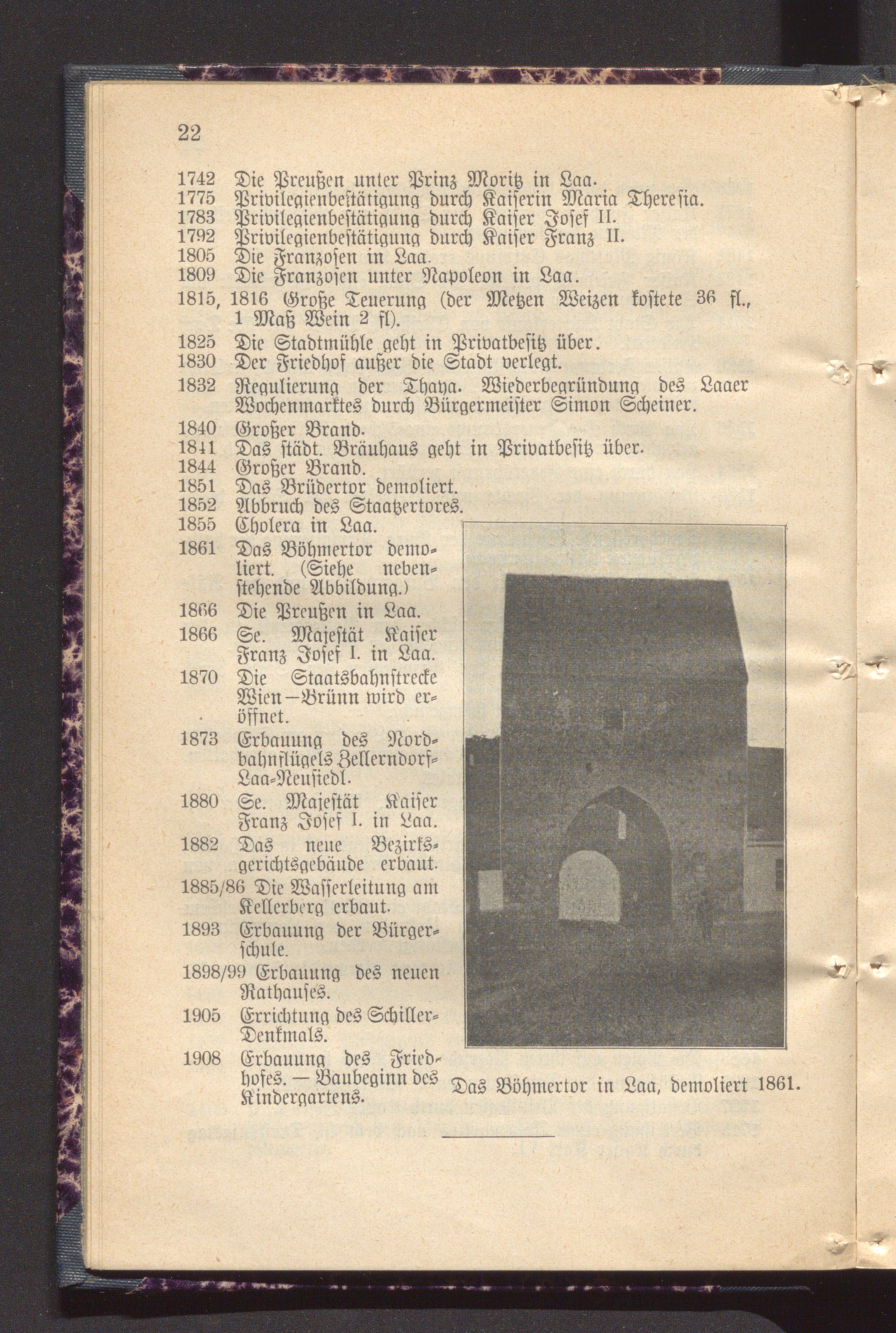 22

1742 Die Preußen unter Prinz Moritz in Laa.
1775 Privilegienbestätigung durch Kaiserin Maria Theresia.
1783 Privilegienbestätigung durch Kaiser Josef II.
1792 Privilegienbestätigung durch Kaiser Franz II.
1805 Die Franzosen in Laa.
1809 Die Franzosen unter Napoleon in Laa.
1815, 1816 Große Teuerung (der Metzen Weizen kostete 36 fl., 1 Maß Wein 2 fl).
1825 Die Stadtmühle geht in Privatbesitz über.
1830 Der Friedhof außer die Stadt verlegt.
1832 Regulierung der Thaya. Wiederbegründung des Laaer Wochenmarktes durch Bürgermeister Simon Scheiner.
1840 Großer Brand.
1841 Das städt. Bräuhaus geht in Privatbesitz über.
1844 Großer Brand.
1851 Das Brüdertor demoliert.
1852 Abbruch des Staatzertores.
1855 Cholera in Laa.
1861 Das Böhmertor demoliert. (Siehe nebenstehende Abbildung.)
1866 Die Preußen in Laa.
1866 Se. Majestät Kaiser Franz Josef I. in Laa.
1870 Die Staatsbahnstrecke Wien—Brünn wird eröffnet.
1873 Erbauung des Nordbahnflügels Zellerndorf-Laa-Neusiedl.
1880 Se. Majestät Kaiser Franz Josef I. in Laa.
1882 Das neue Bezirksgerichtsgebäude erbaut.
1885/86 Die Wasserleitung am Kellerberg erbaut.
1893 Erbauung der Bürgerschule.
1898/99 Erbauung des neuen Rathauses.
1905 Errichtung des Schiller-Denkmals.
1908 Erbauung des Friedhofes. — Baubeginn des Kindergartens.

Das Böhmertor in Laa, demoliert 1861.